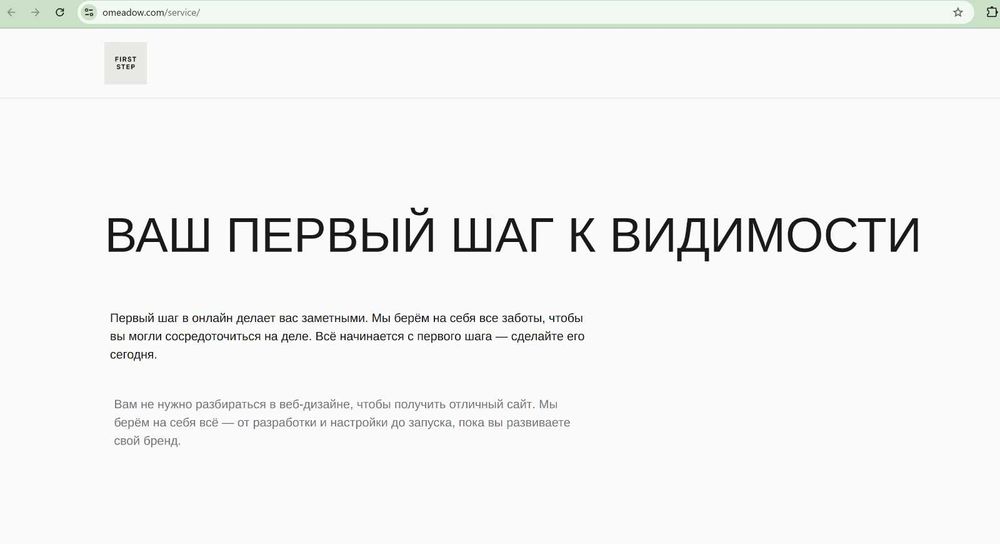 omeadow.com/service/

FIRST STEP

ВАШ ПЕРВЫЙ ШАГ К ВИДИМОСТИ

Первый шаг в онлайн делает вас заметными. Мы берём на себя все заботы, чтобы вы могли сосредоточиться на деле. Всё начинается с первого шага — сделайте его сегодня.

Вам не нужно разбираться в веб-дизайне, чтобы получить отличный сайт. Мы берём на себя всё — от разработки и настройки до запуска, пока вы развиваете свой бренд.